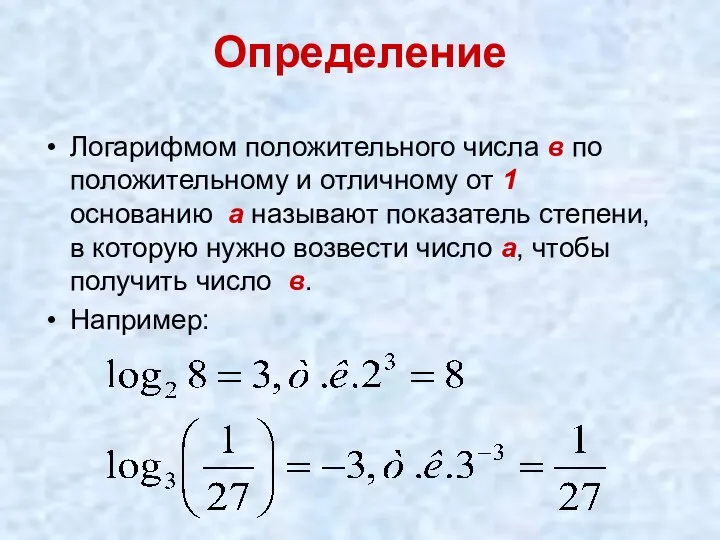 Определение

• Логарифмом положительного числа в по положительному и отличному от 1 основанию а называют показатель степени, в которую нужно возвести число а, чтобы получить число в.

• Например:

$\log_2 8 = 3, \grave{o}.\hat{e}.2^3 = 8$

$\log_3\left(\frac{1}{27}\right) = -3, \grave{o}.\hat{e}.3^{-3} = \frac{1}{27}$